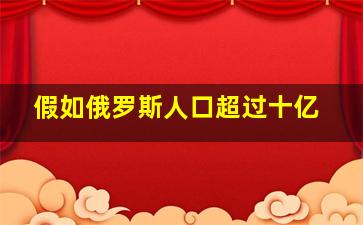 假如俄罗斯人口超过十亿